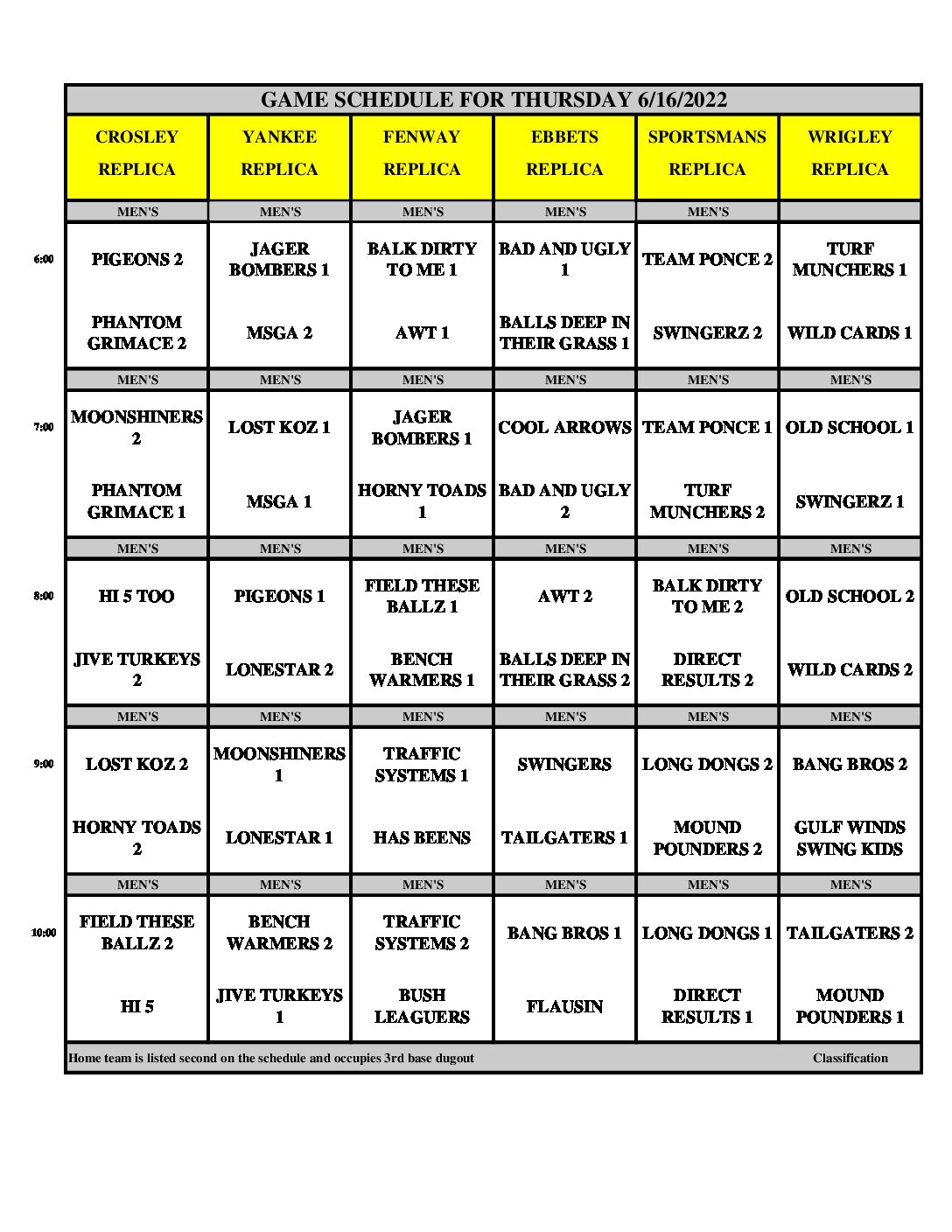 GAME SCHEDULE FOR THURSDAY 6/16/2022

| | CROSLEY REPLICA | YANKEE REPLICA | FENWAY REPLICA | EBBETS REPLICA | SPORTSMANS REPLICA | WRIGLEY REPLICA |
|---|---|---|---|---|---|---|
| | MEN'S | MEN'S | MEN'S | MEN'S | MEN'S | |
| 6:00 | PIGEONS 2 | JAGER BOMBERS 1 | BALK DIRTY TO ME 1 | BAD AND UGLY 1 | TEAM PONCE 2 | TURF MUNCHERS 1 |
| | PHANTOM GRIMACE 2 | MSGA 2 | AWT 1 | BALLS DEEP IN THEIR GRASS 1 | SWINGERZ 2 | WILD CARDS 1 |
| | MEN'S | MEN'S | MEN'S | MEN'S | MEN'S | MEN'S |
| 7:00 | MOONSHINERS 2 | LOST KOZ 1 | JAGER BOMBERS 1 | COOL ARROWS | TEAM PONCE 1 | OLD SCHOOL 1 |
| | PHANTOM GRIMACE 1 | MSGA 1 | HORNY TOADS 1 | BAD AND UGLY 2 | TURF MUNCHERS 2 | SWINGERZ 1 |
| | MEN'S | MEN'S | MEN'S | MEN'S | MEN'S | MEN'S |
| 8:00 | HI 5 TOO | PIGEONS 1 | FIELD THESE BALLZ 1 | AWT 2 | BALK DIRTY TO ME 2 | OLD SCHOOL 2 |
| | JIVE TURKEYS 2 | LONESTAR 2 | BENCH WARMERS 1 | BALLS DEEP IN THEIR GRASS 2 | DIRECT RESULTS 2 | WILD CARDS 2 |
| | MEN'S | MEN'S | MEN'S | MEN'S | MEN'S | MEN'S |
| 9:00 | LOST KOZ 2 | MOONSHINERS 1 | TRAFFIC SYSTEMS 1 | SWINGERS | LONG DONGS 2 | BANG BROS 2 |
| | HORNY TOADS 2 | LONESTAR 1 | HAS BEENS | TAILGATERS 1 | MOUND POUNDERS 2 | GULF WINDS SWING KIDS |
| | MEN'S | MEN'S | MEN'S | MEN'S | MEN'S | MEN'S |
| 10:00 | FIELD THESE BALLZ 2 | BENCH WARMERS 2 | TRAFFIC SYSTEMS 2 | BANG BROS 1 | LONG DONGS 1 | TAILGATERS 2 |
| | HI 5 | JIVE TURKEYS 1 | BUSH LEAGUERS | FLAUSIN | DIRECT RESULTS 1 | MOUND POUNDERS 1 |

Home team is listed second on the schedule and occupies 3rd base dugout Classification